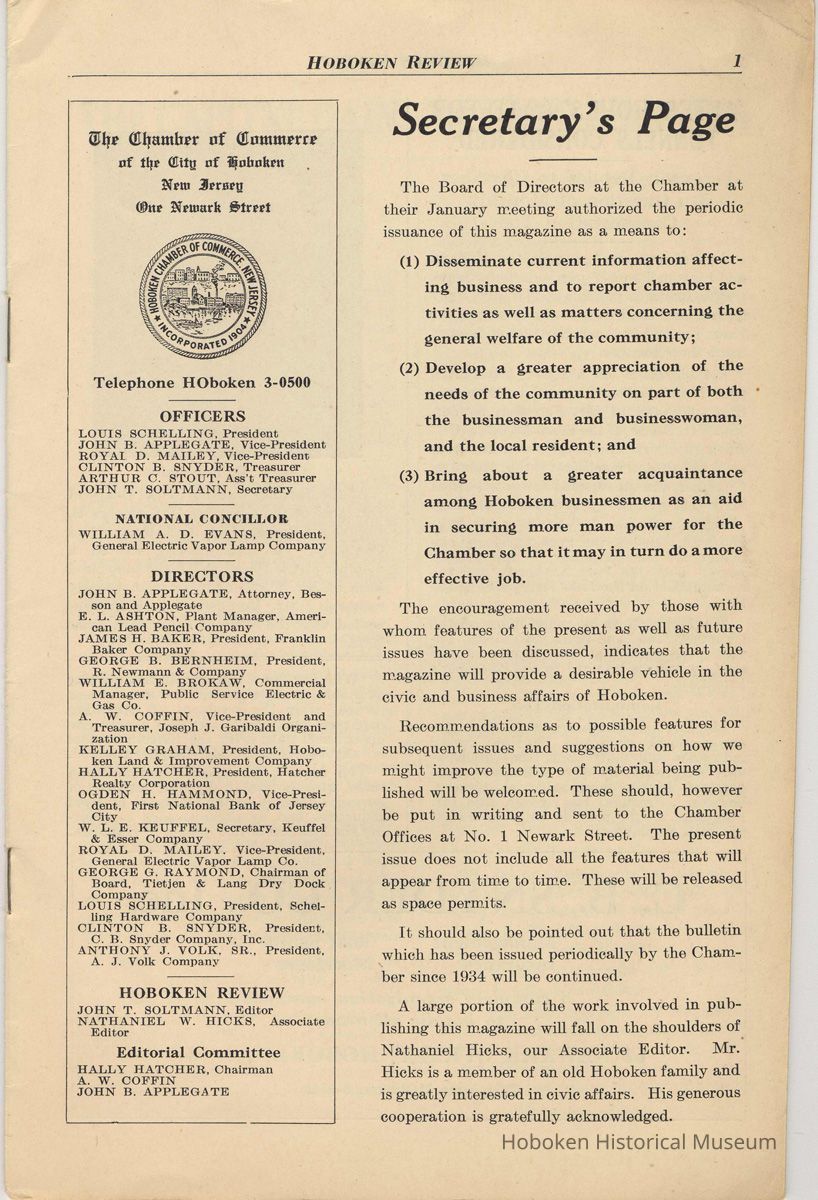 HOBOKEN REVIEW 1

The Chamber of Commerce of the City of Hoboken New Jersey One Newark Street

HOBOKEN CHAMBER OF COMMERCE NEW JERSEY INCORPORATED 1904

Telephone HOboken 3-0500

OFFICERS

LOUIS SCHELLING, President
JOHN B. APPLEGATE, Vice-President
ROYAL D. MAILEY, Vice-President
CLINTON B. SNYDER, Treasurer
ARTHUR C. STOUT, Ass't Treasurer
JOHN T. SOLTMANN, Secretary

NATIONAL CONCILLOR

WILLIAM A. D. EVANS, President, General Electric Vapor Lamp Company

DIRECTORS

JOHN B. APPLEGATE, Attorney, Besson and Applegate
E. L. ASHTON, Plant Manager, American Lead Pencil Company
JAMES H. BAKER, President, Franklin Baker Company
GEORGE B. BERNHEIM, President, R. Newmann & Company
WILLIAM E. BROKAW, Commercial Manager, Public Service Electric & Gas Co.
A. W. COFFIN, Vice-President and Treasurer, Joseph J. Garibaldi Organization
KELLEY GRAHAM, President, Hoboken Land & Improvement Company
HALLY HATCHER, President, Hatcher Realty Corporation
OGDEN H. HAMMOND, Vice-President, First National Bank of Jersey City
W. L. E. KEUFFEL, Secretary, Keuffel & Esser Company
ROYAL D. MAILEY, Vice-President, General Electric Vapor Lamp Co.
GEORGE G. RAYMOND, Chairman of Board, Tietjen & Lang Dry Dock Company
LOUIS SCHELLING, President, Schelling Hardware Company
CLINTON B. SNYDER, President, C. B. Snyder Company, Inc.
ANTHONY J. VOLK, SR., President, A. J. Volk Company

HOBOKEN REVIEW

JOHN T. SOLTMANN, Editor
NATHANIEL W. HICKS, Associate Editor

Editorial Committee

HALLY HATCHER, Chairman
A. W. COFFIN
JOHN B. APPLEGATE

Secretary's Page

The Board of Directors at the Chamber at their January meeting authorized the periodic issuance of this magazine as a means to:

(1) Disseminate current information affecting business and to report chamber activities as well as matters concerning the general welfare of the community;

(2) Develop a greater appreciation of the needs of the community on part of both the businessman and businesswoman, and the local resident; and

(3) Bring about a greater acquaintance among Hoboken businessmen as an aid in securing more man power for the Chamber so that it may in turn do a more effective job.

The encouragement received by those with whom features of the present as well as future issues have been discussed, indicates that the magazine will provide a desirable vehicle in the civic and business affairs of Hoboken.

Recommendations as to possible features for subsequent issues and suggestions on how we might improve the type of material being published will be welcomed. These should, however be put in writing and sent to the Chamber Offices at No. 1 Newark Street. The present issue does not include all the features that will appear from time to time. These will be released as space permits.

It should also be pointed out that the bulletin which has been issued periodically by the Chamber since 1934 will be continued.

A large portion of the work involved in publishing this magazine will fall on the shoulders of Nathaniel Hicks, our Associate Editor. Mr. Hicks is a member of an old Hoboken family and is greatly interested in civic affairs. His generous cooperation is gratefully acknowledged.

Hoboken Historical Museum